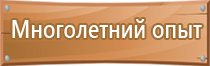 Многолетний опыт